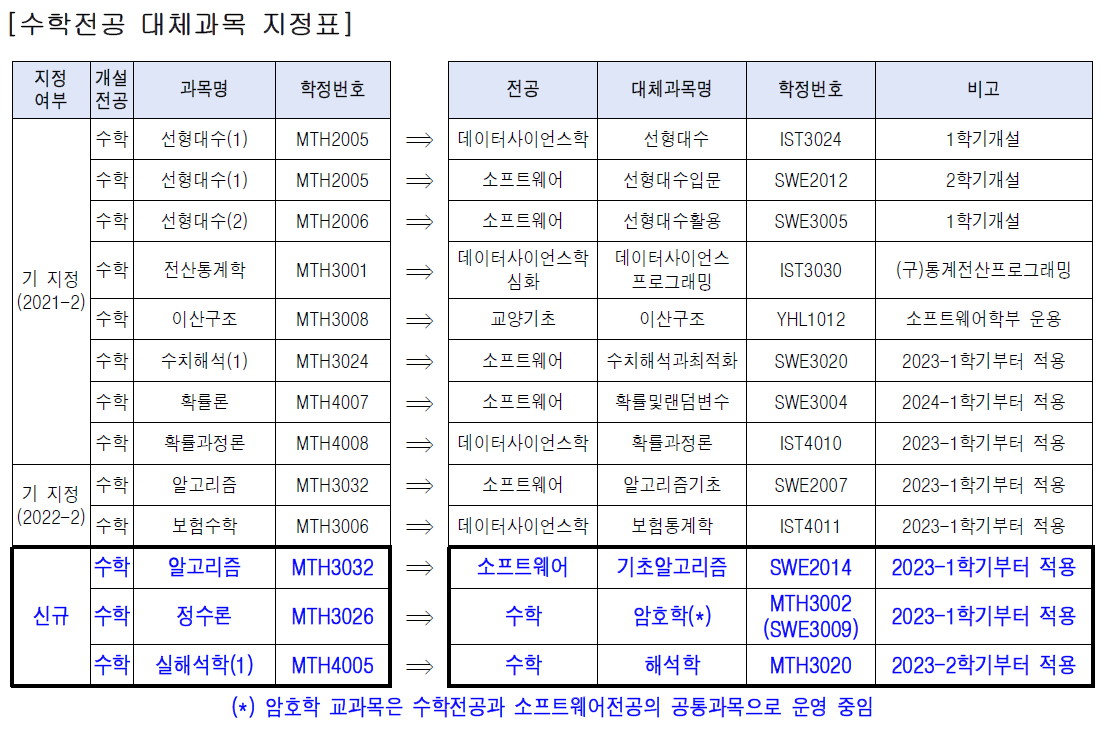 [수학전공 대체과목 지정표]

| 지정 여부 | 개설 전공 | 과목명 | 학정번호 | | 전공 | 대체과목명 | 학정번호 | 비고 |
|---|---|---|---|---|---|---|---|---|
| 기 지정 (2021-2) | 수학 | 선형대수(1) | MTH2005 | $\Longrightarrow$ | 데이터사이언스학 | 선형대수 | IST3024 | 1학기개설 |
| | 수학 | 선형대수(1) | MTH2005 | $\Longrightarrow$ | 소프트웨어 | 선형대수입문 | SWE2012 | 2학기개설 |
| | 수학 | 선형대수(2) | MTH2006 | $\Longrightarrow$ | 소프트웨어 | 선형대수활용 | SWE3005 | 1학기개설 |
| | 수학 | 전산통계학 | MTH3001 | $\Longrightarrow$ | 데이터사이언스학 심화 | 데이터사이언스 프로그래밍 | IST3030 | (구)통계전산프로그래밍 |
| | 수학 | 이산구조 | MTH3008 | $\Longrightarrow$ | 교양기초 | 이산구조 | YHL1012 | 소프트웨어학부 운용 |
| | 수학 | 수치해석(1) | MTH3024 | $\Longrightarrow$ | 소프트웨어 | 수치해석과최적화 | SWE3020 | 2023-1학기부터 적용 |
| | 수학 | 확률론 | MTH4007 | $\Longrightarrow$ | 소프트웨어 | 확률및랜덤변수 | SWE3004 | 2024-1학기부터 적용 |
| | 수학 | 확률과정론 | MTH4008 | $\Longrightarrow$ | 데이터사이언스학 | 확률과정론 | IST4010 | 2023-1학기부터 적용 |
| 기 지정 (2022-2) | 수학 | 알고리즘 | MTH3032 | $\Longrightarrow$ | 소프트웨어 | 알고리즘기초 | SWE2007 | 2023-1학기부터 적용 |
| | 수학 | 보험수학 | MTH3006 | $\Longrightarrow$ | 데이터사이언스학 | 보험통계학 | IST4011 | 2023-1학기부터 적용 |
| 신규 | 수학 | 알고리즘 | MTH3032 | $\Longrightarrow$ | 소프트웨어 | 기초알고리즘 | SWE2014 | 2023-1학기부터 적용 |
| | 수학 | 정수론 | MTH3026 | $\Longrightarrow$ | 수학 | 암호학(*) | MTH3002 (SWE3009) | 2023-1학기부터 적용 |
| | 수학 | 실해석학(1) | MTH4005 | $\Longrightarrow$ | 수학 | 해석학 | MTH3020 | 2023-2학기부터 적용 |

(*) 암호학 교과목은 수학전공과 소프트웨어전공의 공통과목으로 운영 중임